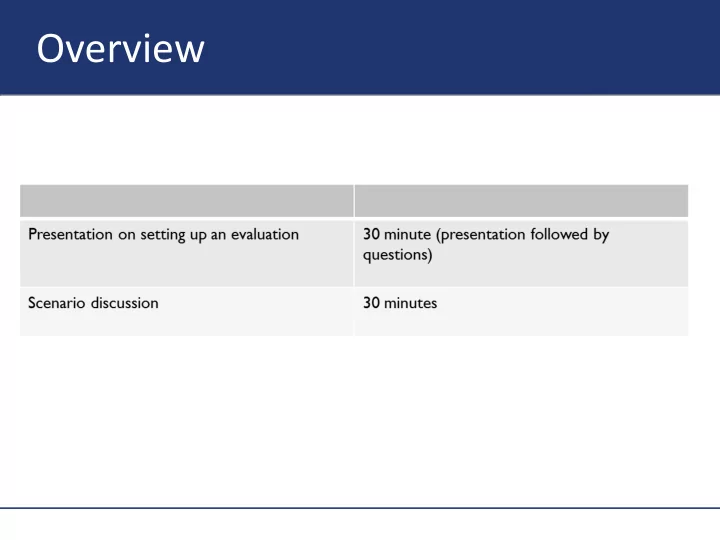 Overview

| | |
|---|---|
| Presentation on setting up an evaluation | 30 minute (presentation followed by questions) |
| Scenario discussion | 30 minutes |